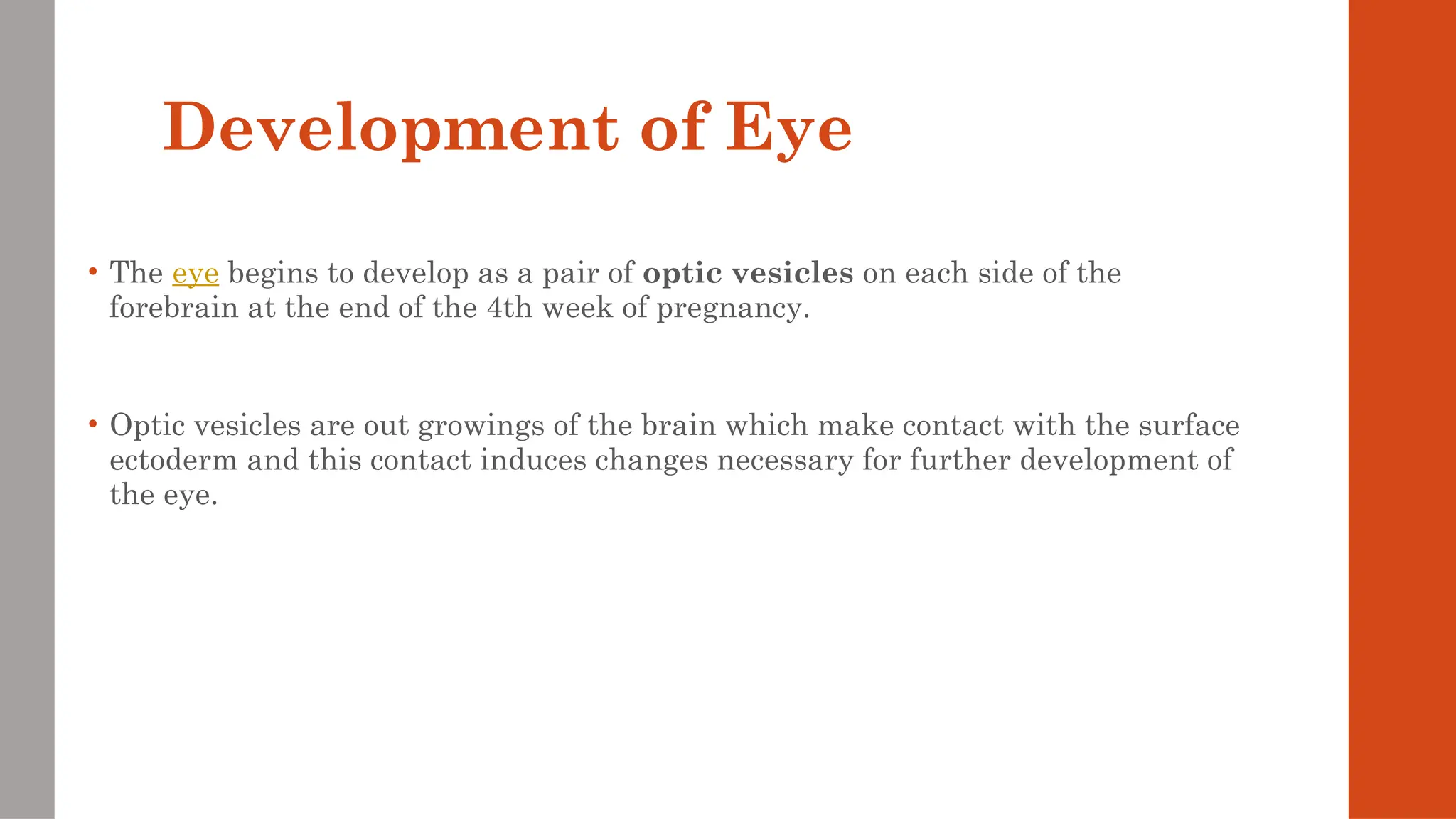 Development of Eye

• The eye begins to develop as a pair of optic vesicles on each side of the forebrain at the end of the 4th week of pregnancy.

• Optic vesicles are out growings of the brain which make contact with the surface ectoderm and this contact induces changes necessary for further development of the eye.